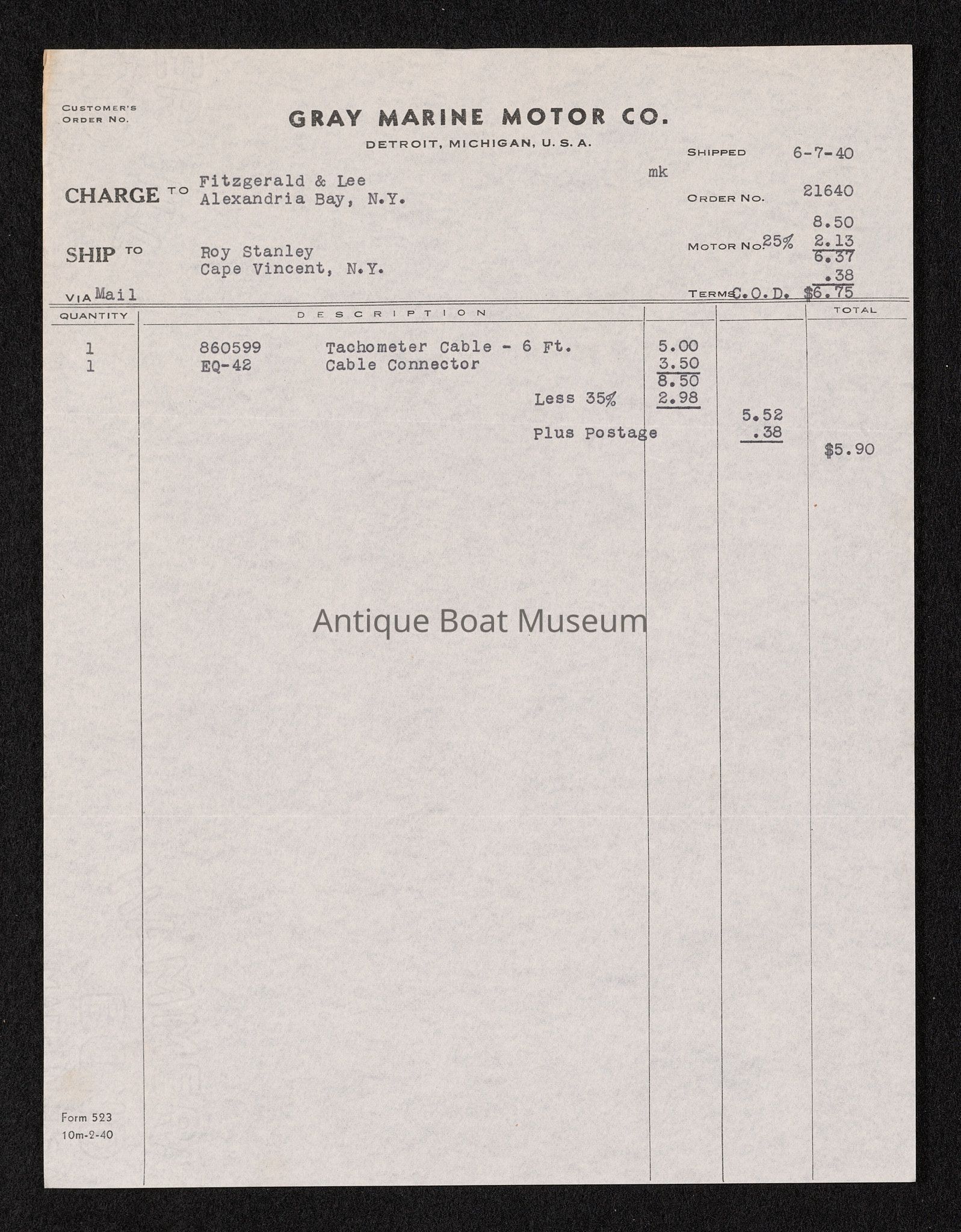 CUSTOMER'S ORDER NO.

GRAY MARINE MOTOR CO.
DETROIT, MICHIGAN, U. S. A.

SHIPPED 6-7-40

mk

CHARGE TO Fitzgerald & Lee
Alexandria Bay, N.Y.

ORDER NO. 21640

8.50
MOTOR NO. 25% 2.13
6.37
.38

SHIP TO Roy Stanley
Cape Vincent, N.Y.

VIA Mail

TERMS C.O.D. $6.75

| QUANTITY | DESCRIPTION | | | TOTAL |
|---|---|---|---|---|
| 1 | 860599 Tachometer Cable - 6 Ft. | 5.00 | | |
| 1 | EQ-42 Cable Connector | 3.50 | | |
| | | 8.50 | | |
| | Less 35% | 2.98 | | |
| | | | 5.52 | |
| | Plus Postage | | .38 | |
| | | | | $5.90 |

Antique Boat Museum

Form 523
10m-2-40